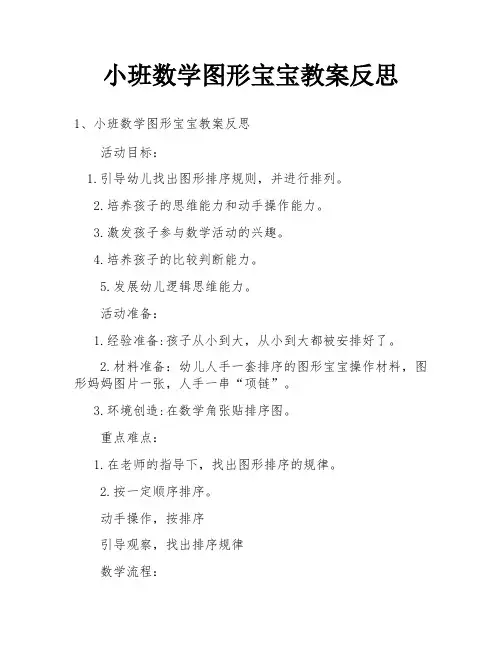 小班数学图形宝宝教案反思

1、小班数学图形宝宝教案反思

活动目标：

1.引导幼儿找出图形排序规则，并进行排列。

2.培养孩子的思维能力和动手操作能力。

3.激发孩子参与数学活动的兴趣。

4.培养孩子的比较判断能力。

5.发展幼儿逻辑思维能力。

活动准备：

1.经验准备:孩子从小到大，从小到大都被安排好了。

2.材料准备：幼儿人手一套排序的图形宝宝操作材料，图形妈妈图片一张，人手一串“项链”。

3.环境创造:在数学角张贴排序图。

重点难点：

1.在老师的指导下，找出图形排序的规律。

2.按一定顺序排序。

动手操作，按排序

引导观察，找出排序规律

数学流程：